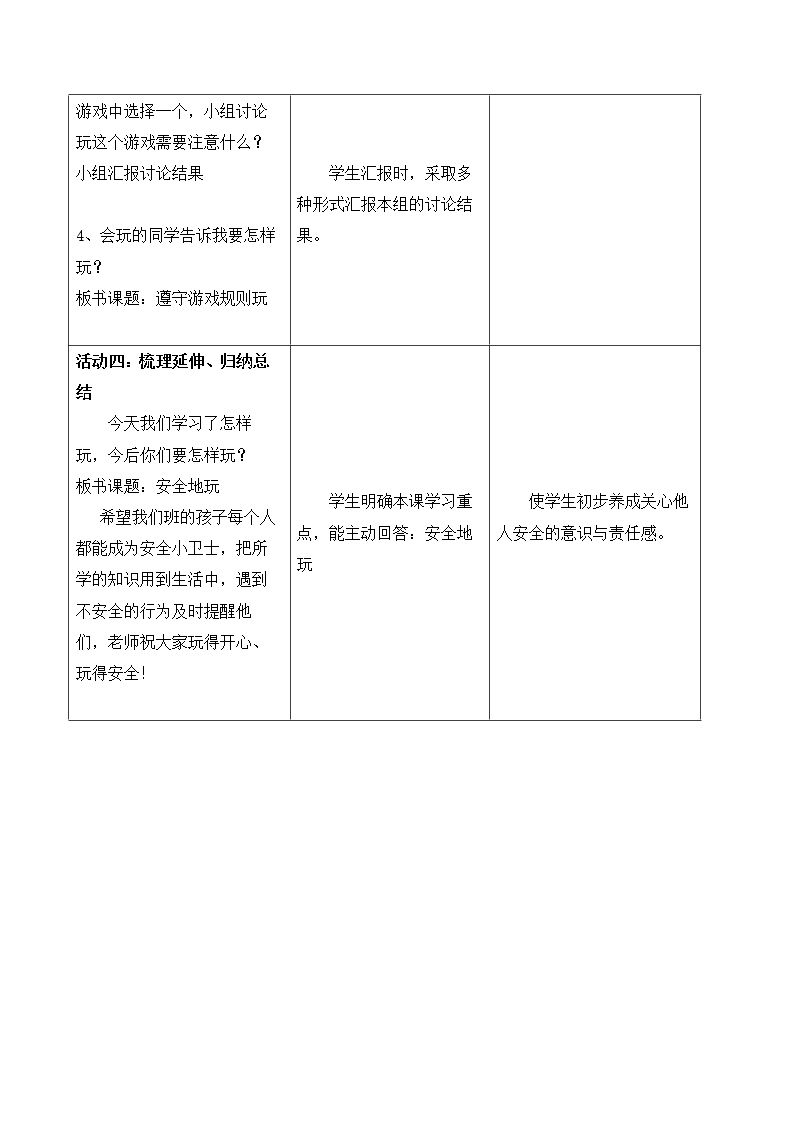 | 游戏中选择一个，小组讨论玩这个游戏需要注意什么？<br>小组汇报讨论结果<br><br>4、会玩的同学告诉我要怎样玩？<br>板书课题：遵守游戏规则玩 | 学生汇报时，采取多种形式汇报本组的讨论结果。 |  |
|---|---|---|
| 活动四：梳理延伸、归纳总结<br>今天我们学习了怎样玩，今后你们要怎样玩？<br>板书课题：安全地玩<br>希望我们班的孩子每个人都能成为安全小卫士，把所学的知识用到生活中，遇到不安全的行为及时提醒他们，老师祝大家玩得开心、玩得安全！ | 学生明确本课学习重点，能主动回答：安全地玩 | 使学生初步养成关心他人安全的意识与责任感。 |